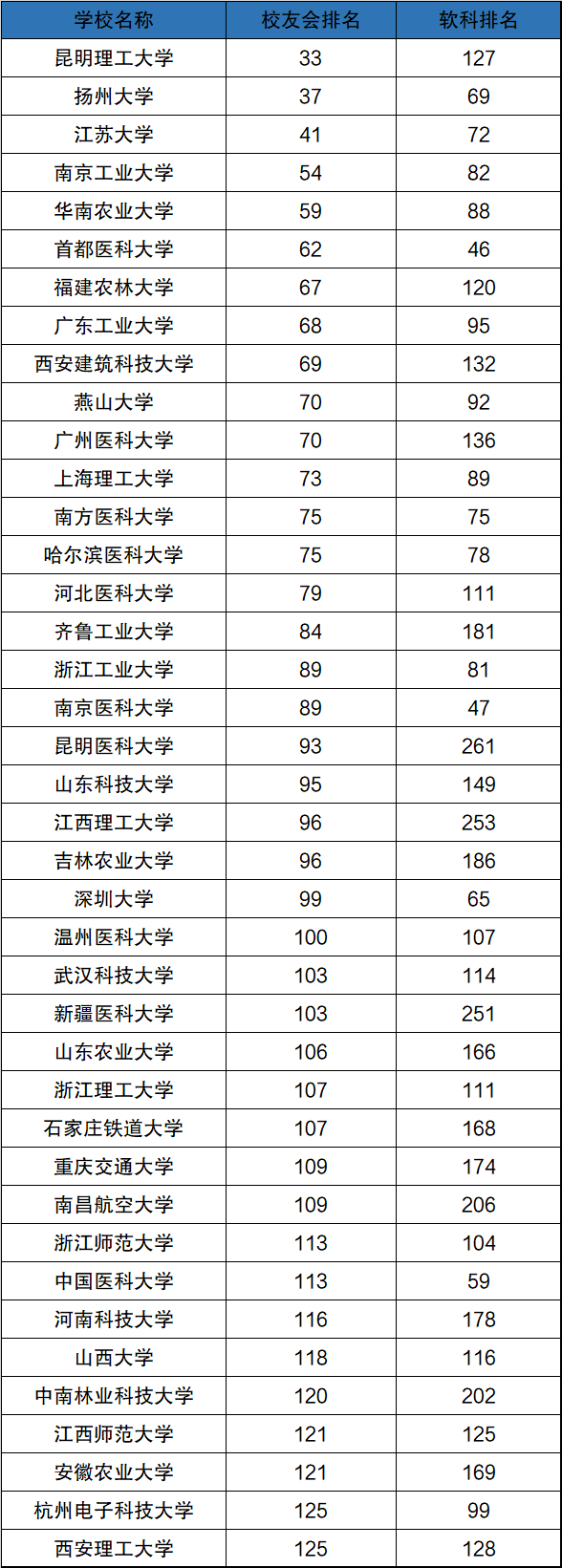 | 学校名称 | 校友会排名 | 软科排名 |
|---|---|---|
| 昆明理工大学 | 33 | 127 |
| 扬州大学 | 37 | 69 |
| 江苏大学 | 41 | 72 |
| 南京工业大学 | 54 | 82 |
| 华南农业大学 | 59 | 88 |
| 首都医科大学 | 62 | 46 |
| 福建农林大学 | 67 | 120 |
| 广东工业大学 | 68 | 95 |
| 西安建筑科技大学 | 69 | 132 |
| 燕山大学 | 70 | 92 |
| 广州医科大学 | 70 | 136 |
| 上海理工大学 | 73 | 89 |
| 南方医科大学 | 75 | 75 |
| 哈尔滨医科大学 | 75 | 78 |
| 河北医科大学 | 79 | 111 |
| 齐鲁工业大学 | 84 | 181 |
| 浙江工业大学 | 89 | 81 |
| 南京医科大学 | 89 | 47 |
| 昆明医科大学 | 93 | 261 |
| 山东科技大学 | 95 | 149 |
| 江西理工大学 | 96 | 253 |
| 吉林农业大学 | 96 | 186 |
| 深圳大学 | 99 | 65 |
| 温州医科大学 | 100 | 107 |
| 武汉科技大学 | 103 | 114 |
| 新疆医科大学 | 103 | 251 |
| 山东农业大学 | 106 | 166 |
| 浙江理工大学 | 107 | 111 |
| 石家庄铁道大学 | 107 | 168 |
| 重庆交通大学 | 109 | 174 |
| 南昌航空大学 | 109 | 206 |
| 浙江师范大学 | 113 | 104 |
| 中国医科大学 | 113 | 59 |
| 河南科技大学 | 116 | 178 |
| 山西大学 | 118 | 116 |
| 中南林业科技大学 | 120 | 202 |
| 江西师范大学 | 121 | 125 |
| 安徽农业大学 | 121 | 169 |
| 杭州电子科技大学 | 125 | 99 |
| 西安理工大学 | 125 | 128 |